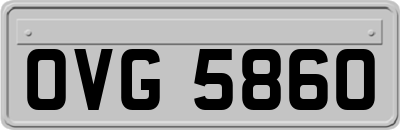 OVG 5860